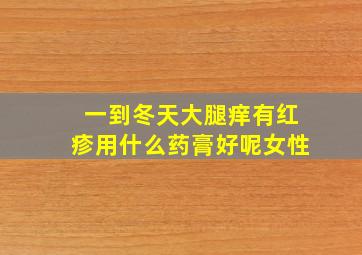 一到冬天大腿痒有红疹用什么药膏好呢女性